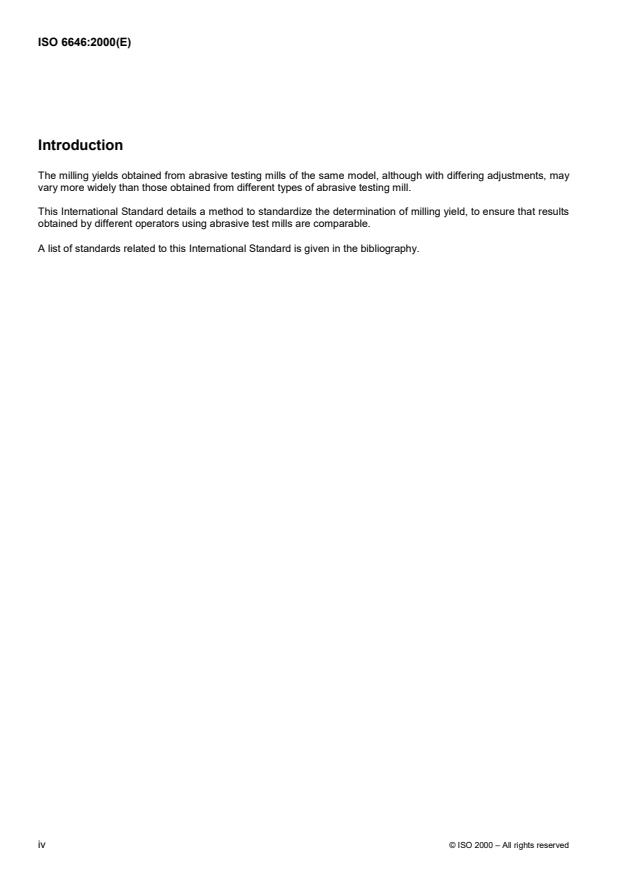 ISO 6646:2000(E)

Introduction

The milling yields obtained from abrasive testing mills of the same model, although with differing adjustments, may vary more widely than those obtained from different types of abrasive testing mill.

This International Standard details a method to standardize the determination of milling yield, to ensure that results obtained by different operators using abrasive test mills are comparable.

A list of standards related to this International Standard is given in the bibliography.

iv

© ISO 2000 – All rights reserved